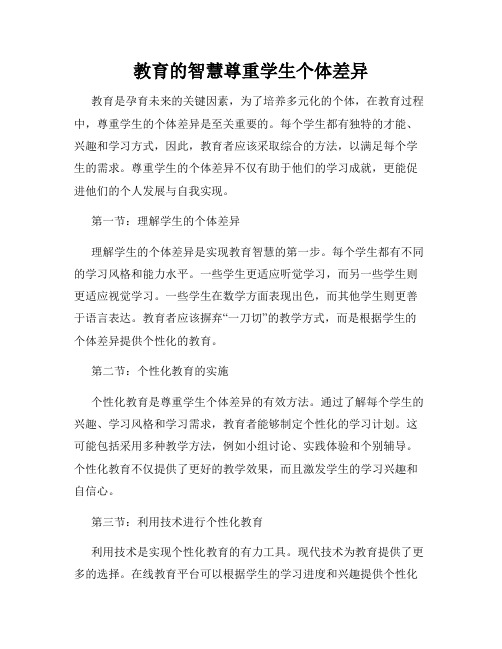 教育的智慧尊重学生个体差异

教育是孕育未来的关键因素，为了培养多元化的个体，在教育过程中，尊重学生的个体差异是至关重要的。每个学生都有独特的才能、兴趣和学习方式，因此，教育者应该采取综合的方法，以满足每个学生的需求。尊重学生的个体差异不仅有助于他们的学习成就，更能促进他们的个人发展与自我实现。

第一节：理解学生的个体差异

理解学生的个体差异是实现教育智慧的第一步。每个学生都有不同的学习风格和能力水平。一些学生更适应听觉学习，而另一些学生则更适应视觉学习。一些学生在数学方面表现出色，而其他学生则更善于语言表达。教育者应该摒弃“一刀切”的教学方式，而是根据学生的个体差异提供个性化的教育。

第二节：个性化教育的实施

个性化教育是尊重学生个体差异的有效方法。通过了解每个学生的兴趣、学习风格和学习需求，教育者能够制定个性化的学习计划。这可能包括采用多种教学方法，例如小组讨论、实践体验和个别辅导。个性化教育不仅提供了更好的教学效果，而且激发学生的学习兴趣和自信心。

第三节：利用技术进行个性化教育

利用技术是实现个性化教育的有力工具。现代技术为教育提供了更多的选择。在线教育平台可以根据学生的学习进度和兴趣提供个性化